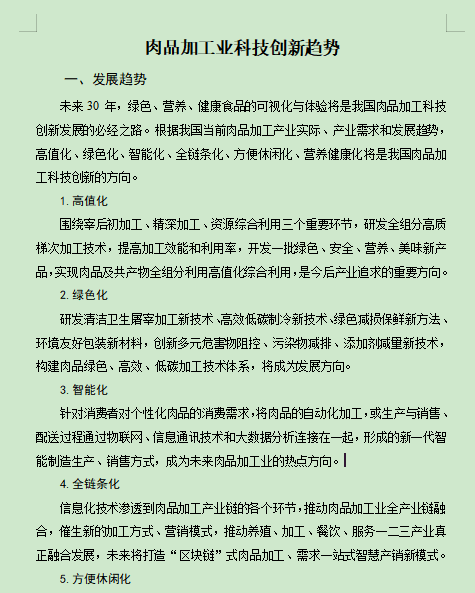 肉品加工业科技创新趋势

一、发展趋势

未来 30 年，绿色、营养、健康食品的可视化与体验将是我国肉品加工科技创新发展的必经之路。根据我国当前肉品加工产业实际、产业需求和发展趋势，高值化、绿色化、智能化、全链条化、方便休闲化、营养健康化将是我国肉品加工科技创新的方向。

1. 高值化

围绕宰后初加工、精深加工、资源综合利用三个重要环节，研发全组分高质梯次加工技术，提高加工效能和利用率，开发一批绿色、安全、营养、美味新产品，实现肉品及共产物全组分利用高值化综合利用，是今后产业追求的重要方向。

2. 绿色化

研发清洁卫生屠宰加工新技术、高效低碳制冷新技术、绿色减损保鲜新方法、环境友好包装新材料，创新多元危害物阻控、污染物减排、添加剂减量新技术，构建肉品绿色、高效、低碳加工技术体系，将成为发展方向。

3. 智能化

针对消费者对个性化肉品的消费需求，将肉品的自动化加工，或生产与销售、配送过程通过物联网、信息通讯技术和大数据分析连接在一起，形成的新一代智能制造生产、销售方式，成为未来肉品加工业的热点方向。

4. 全链条化

信息化技术渗透到肉品加工产业链的各个环节，推动肉品加工业全产业链融合，催生新的加工方式、营销模式，推动养殖、加工、餐饮、服务一二三产业真正融合发展，未来将打造“区块链”式肉品加工、需求一站式智慧产销新模式。

5. 方便休闲化